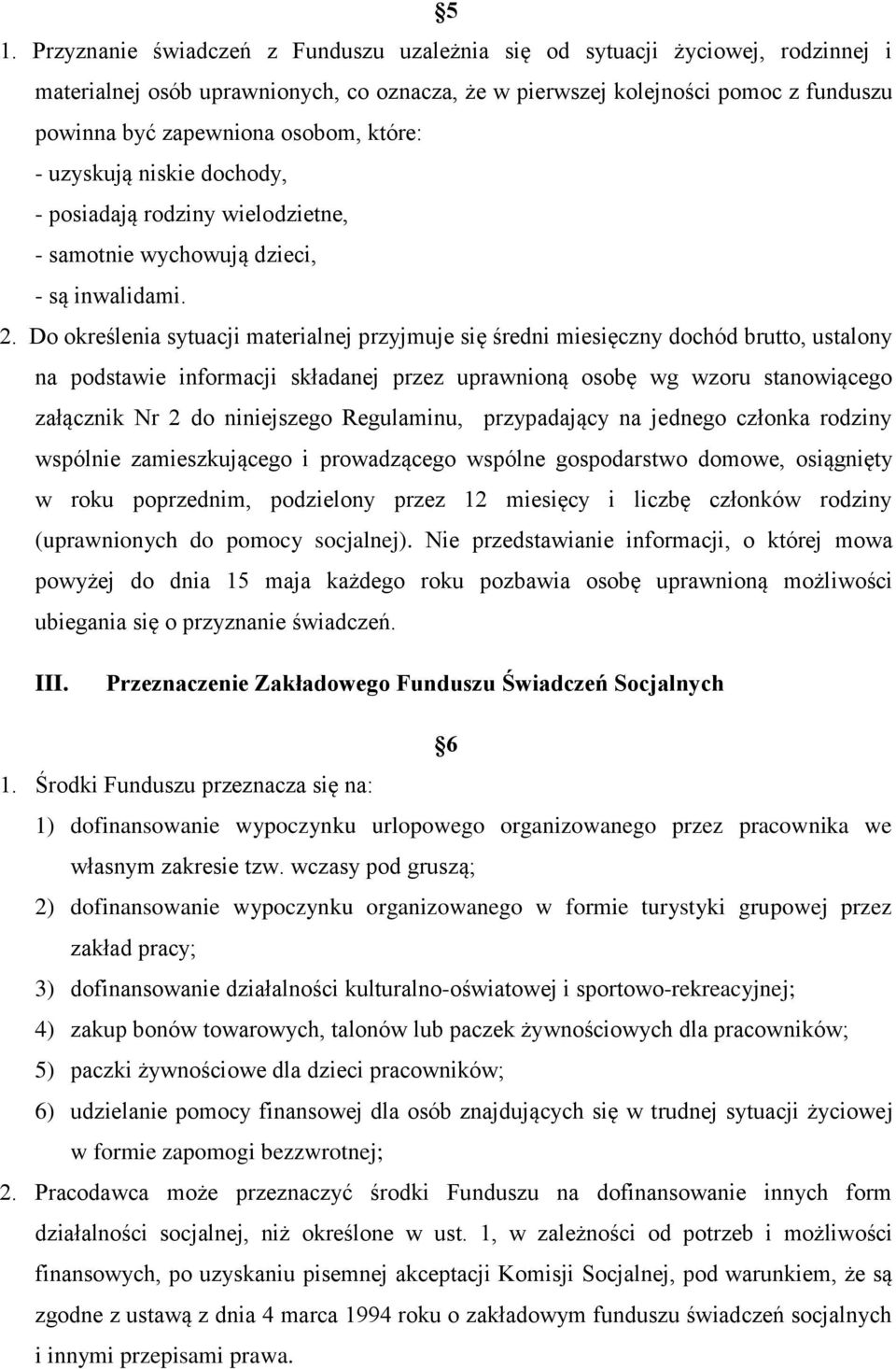 §5

1. Przyznanie świadczeń z Funduszu uzależnia się od sytuacji życiowej, rodzinnej i materialnej osób uprawnionych, co oznacza, że w pierwszej kolejności pomoc z funduszu powinna być zapewniona osobom, które:
- uzyskują niskie dochody,
- posiadają rodziny wielodzietne,
- samotnie wychowują dzieci,
- są inwalidami.

2. Do określenia sytuacji materialnej przyjmuje się średni miesięczny dochód brutto, ustalony na podstawie informacji składanej przez uprawnioną osobę wg wzoru stanowiącego załącznik Nr 2 do niniejszego Regulaminu, przypadający na jednego członka rodziny wspólnie zamieszkującego i prowadzącego wspólne gospodarstwo domowe, osiągnięty w roku poprzednim, podzielony przez 12 miesięcy i liczbę członków rodziny (uprawnionych do pomocy socjalnej). Nie przedstawianie informacji, o której mowa powyżej do dnia 15 maja każdego roku pozbawia osobę uprawnioną możliwości ubiegania się o przyznanie świadczeń.

III. Przeznaczenie Zakładowego Funduszu Świadczeń Socjalnych

§6

1. Środki Funduszu przeznacza się na:
1) dofinansowanie wypoczynku urlopowego organizowanego przez pracownika we własnym zakresie tzw. wczasy pod gruszą;
2) dofinansowanie wypoczynku organizowanego w formie turystyki grupowej przez zakład pracy;
3) dofinansowanie działalności kulturalno-oświatowej i sportowo-rekreacyjnej;
4) zakup bonów towarowych, talonów lub paczek żywnościowych dla pracowników;
5) paczki żywnościowe dla dzieci pracowników;
6) udzielanie pomocy finansowej dla osób znajdujących się w trudnej sytuacji życiowej w formie zapomogi bezzwrotnej;

2. Pracodawca może przeznaczyć środki Funduszu na dofinansowanie innych form działalności socjalnej, niż określone w ust. 1, w zależności od potrzeb i możliwości finansowych, po uzyskaniu pisemnej akceptacji Komisji Socjalnej, pod warunkiem, że są zgodne z ustawą z dnia 4 marca 1994 roku o zakładowym funduszu świadczeń socjalnych i innymi przepisami prawa.